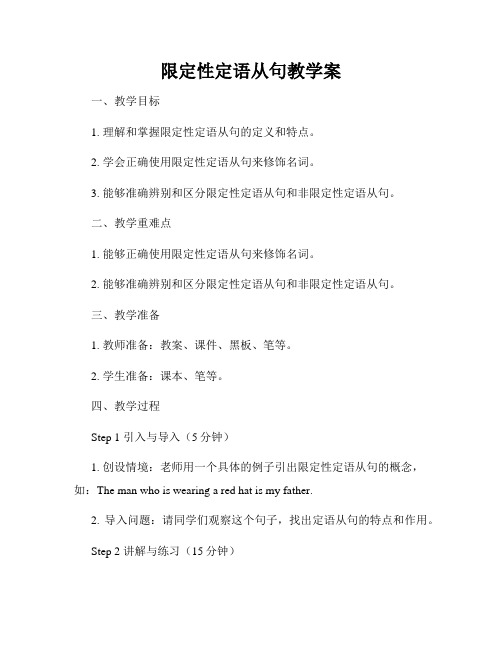 限定性定语从句教学案

一、教学目标

1. 理解和掌握限定性定语从句的定义和特点。

2. 学会正确使用限定性定语从句来修饰名词。

3. 能够准确辨别和区分限定性定语从句和非限定性定语从句。

二、教学重难点

1. 能够正确使用限定性定语从句来修饰名词。

2. 能够准确辨别和区分限定性定语从句和非限定性定语从句。

三、教学准备

1. 教师准备：教案、课件、黑板、笔等。

2. 学生准备：课本、笔等。

四、教学过程

Step 1 引入与导入（5 分钟）

1. 创设情境：老师用一个具体的例子引出限定性定语从句的概念，如：The man who is wearing a red hat is my father.

2. 导入问题：请同学们观察这个句子，找出定语从句的特点和作用。

Step 2 讲解与练习（15 分钟）